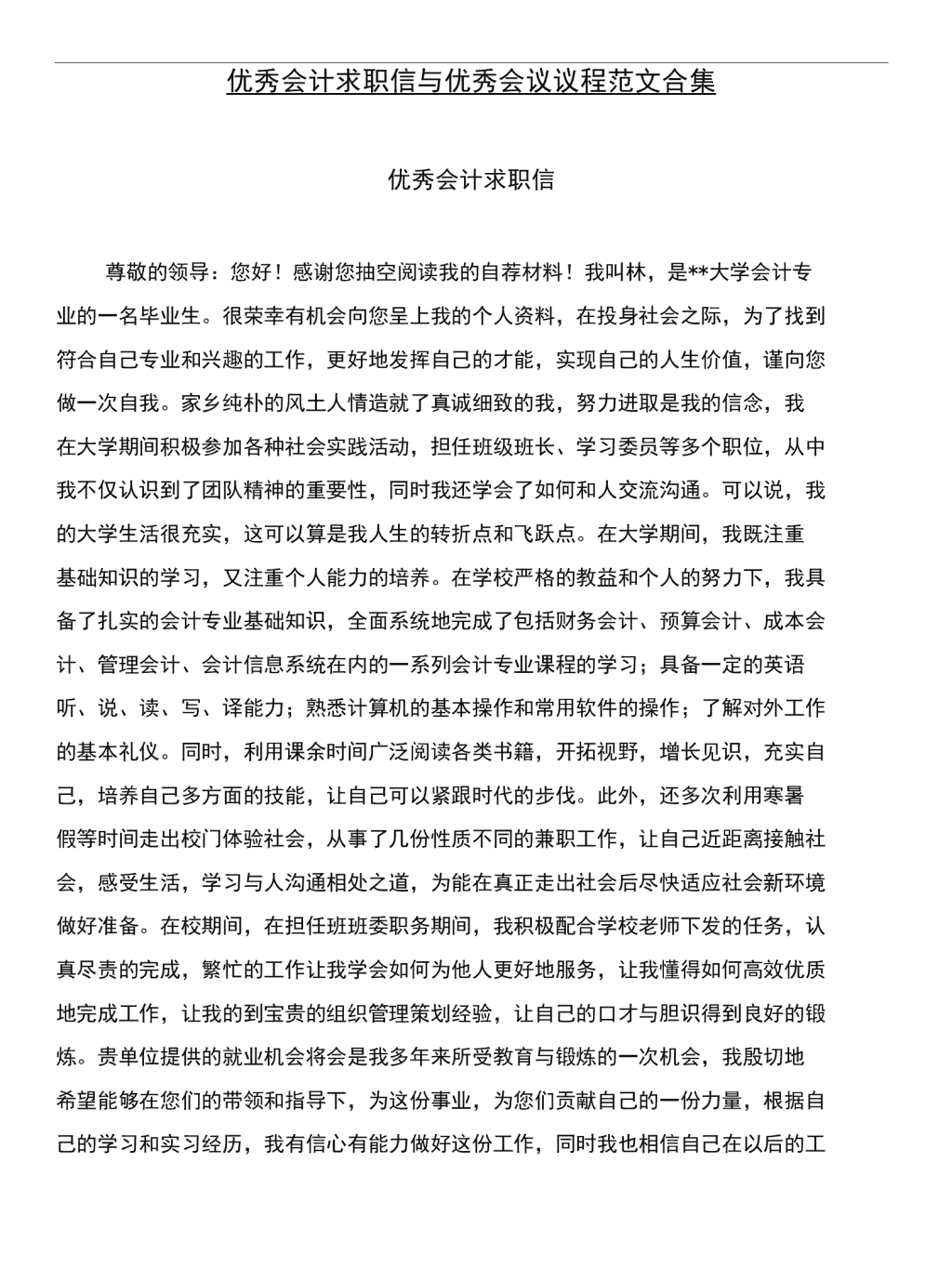 优秀会计求职信与优秀会议议程范文合集

优秀会计求职信

尊敬的领导：您好！感谢您抽空阅读我的自荐材料！我叫林，是**大学会计专业的一名毕业生。很荣幸有机会向您呈上我的个人资料，在投身社会之际，为了找到符合自己专业和兴趣的工作，更好地发挥自己的才能，实现自己的人生价值，谨向您做一次自我。家乡纯朴的风土人情造就了真诚细致的我，努力进取是我的信念，我在大学期间积极参加各种社会实践活动，担任班级班长、学习委员等多个职位，从中我不仅认识到了团队精神的重要性，同时我还学会了如何和人交流沟通。可以说，我的大学生活很充实，这可以算是我人生的转折点和飞跃点。在大学期间，我既注重基础知识的学习，又注重个人能力的培养。在学校严格的教益和个人的努力下，我具备了扎实的会计专业基础知识，全面系统地完成了包括财务会计、预算会计、成本会计、管理会计、会计信息系统在内的一系列会计专业课程的学习；具备一定的英语听、说、读、写、译能力；熟悉计算机的基本操作和常用软件的操作；了解对外工作的基本礼仪。同时，利用课余时间广泛阅读各类书籍，开拓视野，增长见识，充实自己，培养自己多方面的技能，让自己可以紧跟时代的步伐。此外，还多次利用寒暑假等时间走出校门体验社会，从事了几份性质不同的兼职工作，让自己近距离接触社会，感受生活，学习与人沟通相处之道，为能在真正走出社会后尽快适应社会新环境做好准备。在校期间，在担任班班委职务期间，我积极配合学校老师下发的任务，认真尽责的完成，繁忙的工作让我学会如何为他人更好地服务，让我懂得如何高效优质地完成工作，让我的到宝贵的组织管理策划经验，让自己的口才与胆识得到良好的锻炼。贵单位提供的就业机会将会是我多年来所受教育与锻炼的一次机会，我殷切地希望能够在您们的带领和指导下，为这份事业，为您们贡献自己的一份力量，根据自己的学习和实习经历，我有信心有能力做好这份工作，同时我也相信自己在以后的工